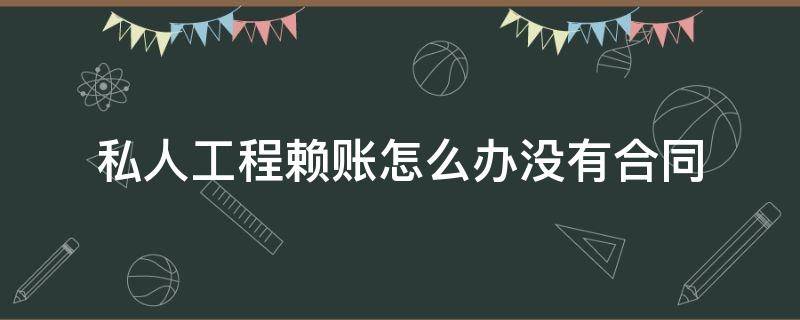 私人工程赖账怎么办没有合同